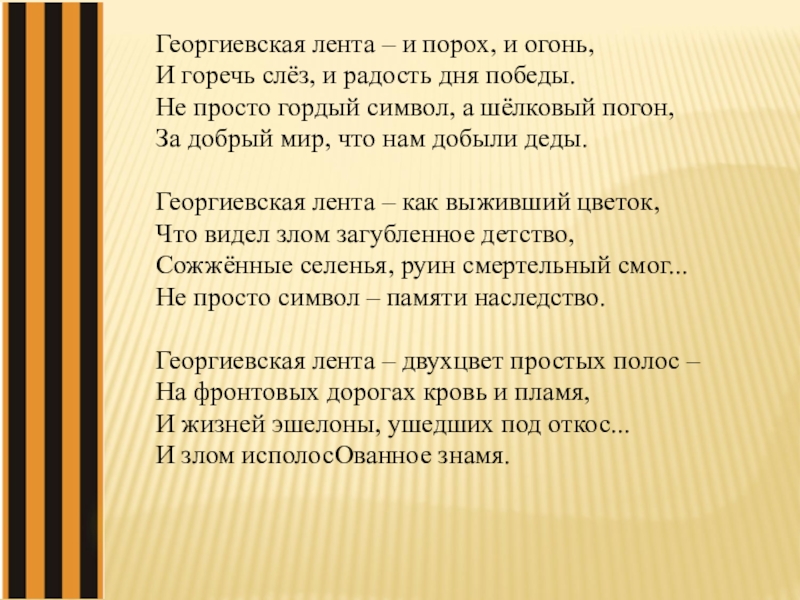 Георгиевская лента – и порох, и огонь,
И горечь слёз, и радость дня победы.
Не просто гордый символ, а шёлковый погон,
За добрый мир, что нам добыли деды.

Георгиевская лента – как выживший цветок,
Что видел злом загубленное детство,
Сожжённые селенья, руин смертельный смог...
Не просто символ – памяти наследство.

Георгиевская лента – двухцвет простых полос –
На фронтовых дорогах кровь и пламя,
И жизней эшелоны, ушедших под откос...
И злом исполосОванное знамя.